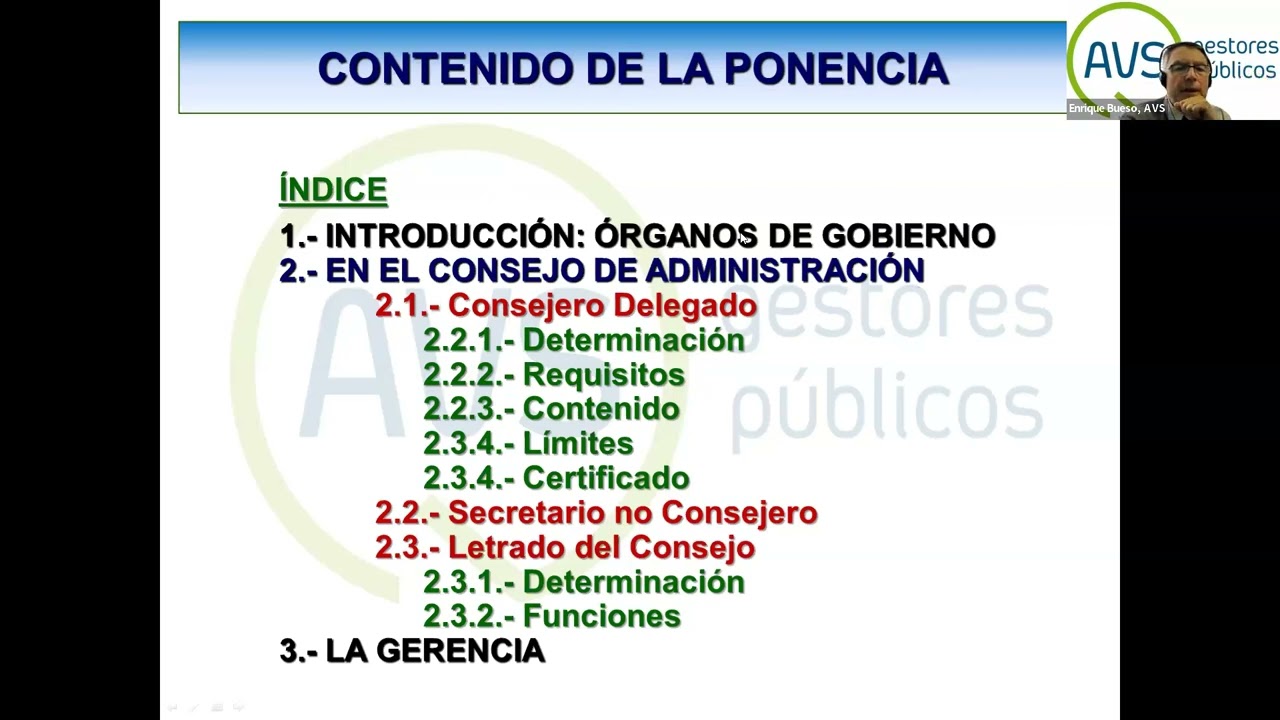 CONTENIDO DE LA PONENCIA

AVS gestores públicos

Enrique Bueso, AVS

ÍNDICE

1.- INTRODUCCIÓN: ÓRGANOS DE GOBIERNO
2.- EN EL CONSEJO DE ADMINISTRACIÓN
2.1.- Consejero Delegado
2.2.1.- Determinación
2.2.2.- Requisitos
2.2.3.- Contenido
2.3.4.- Límites
2.3.4.- Certificado
2.2.- Secretario no Consejero
2.3.- Letrado del Consejo
2.3.1.- Determinación
2.3.2.- Funciones
3.- LA GERENCIA

AVS gestores públicos